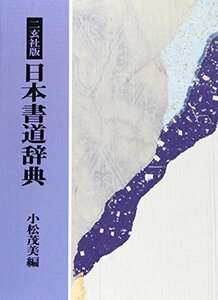 二玄社版
日本書道辞典

小松茂美編